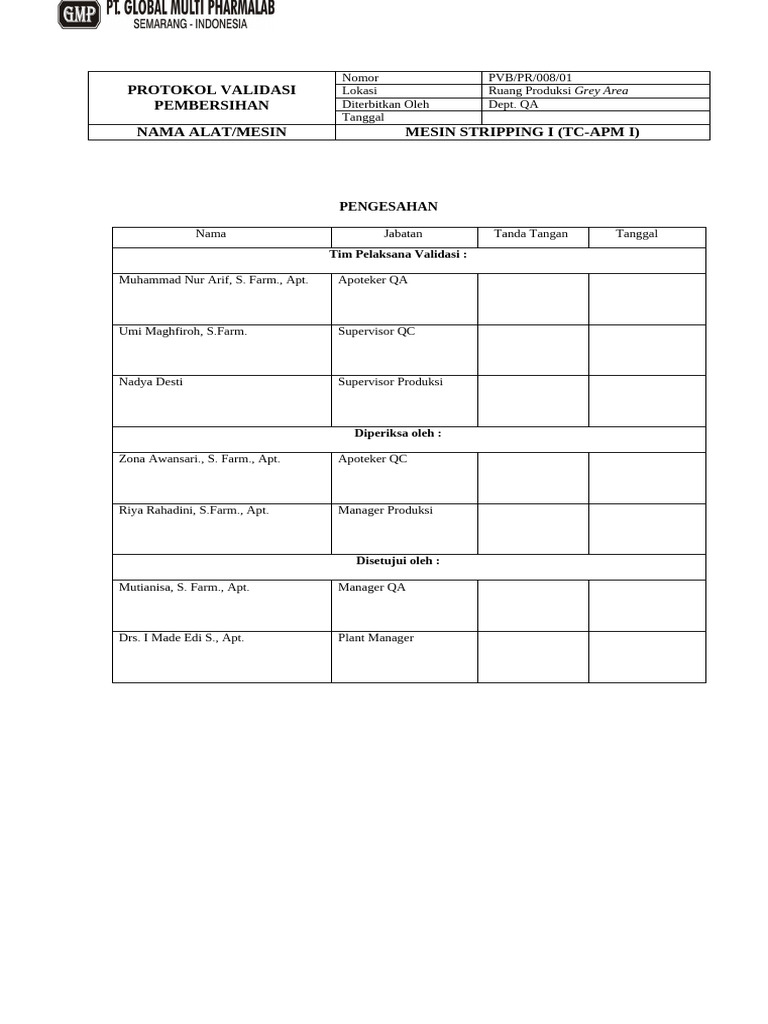 GMP PT. GLOBAL MULTI PHARMALAB
SEMARANG - INDONESIA

| PROTOKOL VALIDASI PEMBERSIHAN | Nomor | PVB/PR/008/01 |
|---|---|---|
| | Lokasi | Ruang Produksi Grey Area |
| | Diterbitkan Oleh | Dept. QA |
| | Tanggal | |
| NAMA ALAT/MESIN | MESIN STRIPPING I (TC-APM I) | |

PENGESAHAN

| Nama | Jabatan | Tanda Tangan | Tanggal |
|---|---|---|---|
| Tim Pelaksana Validasi : | | | |
| Muhammad Nur Arif, S. Farm., Apt. | Apoteker QA | | |
| Umi Maghfiroh, S.Farm. | Supervisor QC | | |
| Nadya Desti | Supervisor Produksi | | |
| Diperiksa oleh : | | | |
| Zona Awansari., S. Farm., Apt. | Apoteker QC | | |
| Riya Rahadini, S.Farm., Apt. | Manager Produksi | | |
| Disetujui oleh : | | | |
| Mutianisa, S. Farm., Apt. | Manager QA | | |
| Drs. I Made Edi S., Apt. | Plant Manager | | |